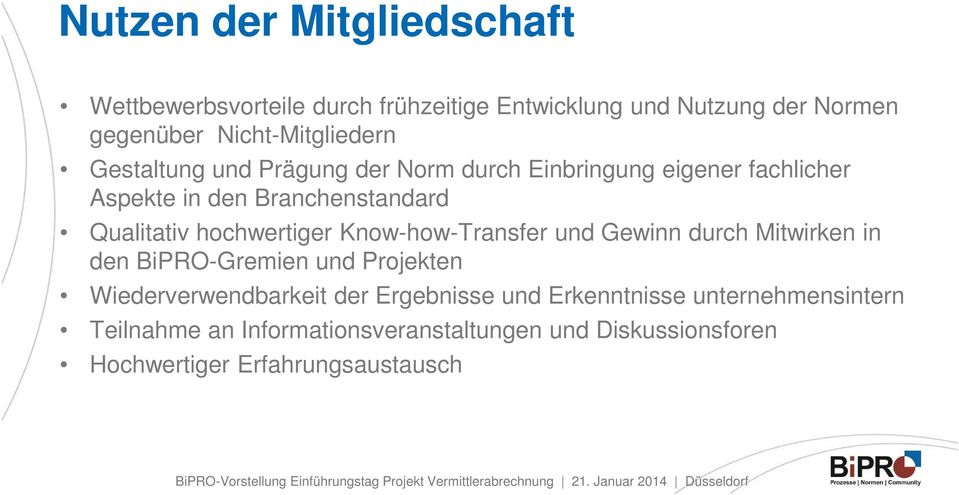 Nutzen der Mitgliedschaft

• Wettbewerbsvorteile durch frühzeitige Entwicklung und Nutzung der Normen gegenüber  Nicht-Mitgliedern
• Gestaltung und Prägung der Norm durch Einbringung eigener fachlicher Aspekte in den Branchenstandard
• Qualitativ hochwertiger Know-how-Transfer und Gewinn durch Mitwirken in den BiPRO-Gremien und Projekten
• Wiederverwendbarkeit der Ergebnisse und Erkenntnisse unternehmensintern
• Teilnahme an Informationsveranstaltungen und Diskussionsforen
• Hochwertiger Erfahrungsaustausch

BiPRO-Vorstellung Einführungstag Projekt Vermittlerabrechnung | 21. Januar 2014 | Düsseldorf

BiPRO
Prozesse | Normen | Community